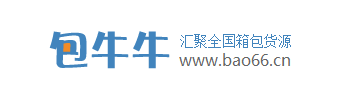 包牛牛
汇聚全国箱包货源
www.bao66.cn